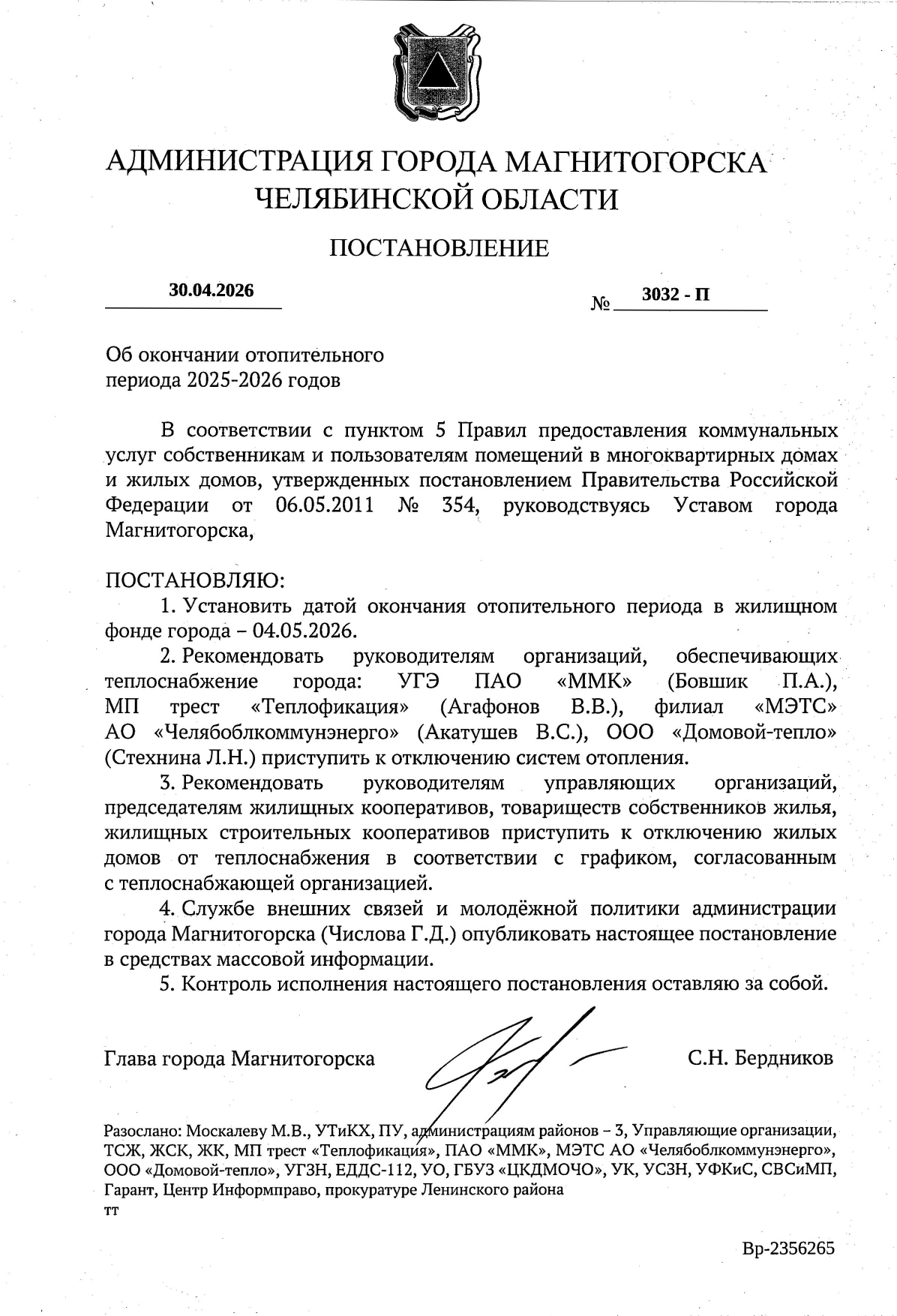 АДМИНИСТРАЦИЯ ГОРОДА МАГНИТОГОРСКА
ЧЕЛЯБИНСКОЙ ОБЛАСТИ

ПОСТАНОВЛЕНИЕ

30.04.2026 № 3032 - П

Об окончании отопительного периода 2025-2026 годов

В соответствии с пунктом 5 Правил предоставления коммунальных услуг собственникам и пользователям помещений в многоквартирных домах и жилых домов, утвержденных постановлением Правительства Российской Федерации от 06.05.2011 № 354, руководствуясь Уставом города Магнитогорска,

ПОСТАНОВЛЯЮ:
1. Установить датой окончания отопительного периода в жилищном фонде города – 04.05.2026.
2. Рекомендовать руководителям организаций, обеспечивающих теплоснабжение города: УГЭ ПАО «ММК» (Бовшик П.А.), МП трест «Теплофикация» (Агафонов В.В.), филиал «МЭТС» АО «Челябоблкоммунэнерго» (Акатушев В.С.), ООО «Домовой-тепло» (Стехнина Л.Н.) приступить к отключению систем отопления.
3. Рекомендовать руководителям управляющих организаций, председателям жилищных кооперативов, товариществ собственников жилья, жилищных строительных кооперативов приступить к отключению жилых домов от теплоснабжения в соответствии с графиком, согласованным с теплоснабжающей организацией.
4. Службе внешних связей и молодёжной политики администрации города Магнитогорска (Числова Г.Д.) опубликовать настоящее постановление в средствах массовой информации.
5. Контроль исполнения настоящего постановления оставляю за собой.

Глава города Магнитогорска С.Н. Бердников

Разослано: Москалеву М.В., УТиКХ, ПУ, администрациям районов – 3, Управляющие организации, ТСЖ, ЖСК, ЖК, МП трест «Теплофикация», ПАО «ММК», МЭТС АО «Челябоблкоммунэнерго», ООО «Домовой-тепло», УГЗН, ЕДДС-112, УО, ГБУЗ «ЦКДМОЧО», УК, УСЗН, УФКиС, СВСиМП, Гарант, Центр Информправо, прокуратуре Ленинского района
тт

Вр-2356265